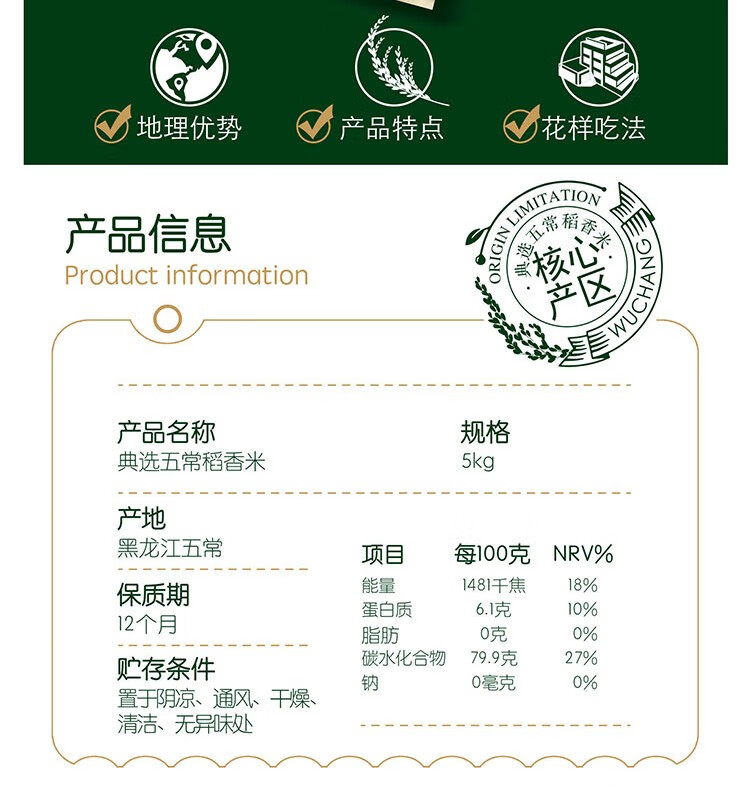 地理优势 产品特点 花样吃法

产品信息
Product information

ORIGIN LIMITATION
典选五常稻香米
核心产区
WUCHANG

产品名称
典选五常稻香米

规格
5kg

产地
黑龙江五常

保质期
12个月

贮存条件
置于阴凉、通风、干燥、清洁、无异味处

| 项目 | 每100克 | NRV% |
|---|---|---|
| 能量 | 1481千焦 | 18% |
| 蛋白质 | 6.1克 | 10% |
| 脂肪 | 0克 | 0% |
| 碳水化合物 | 79.9克 | 27% |
| 钠 | 0毫克 | 0% |